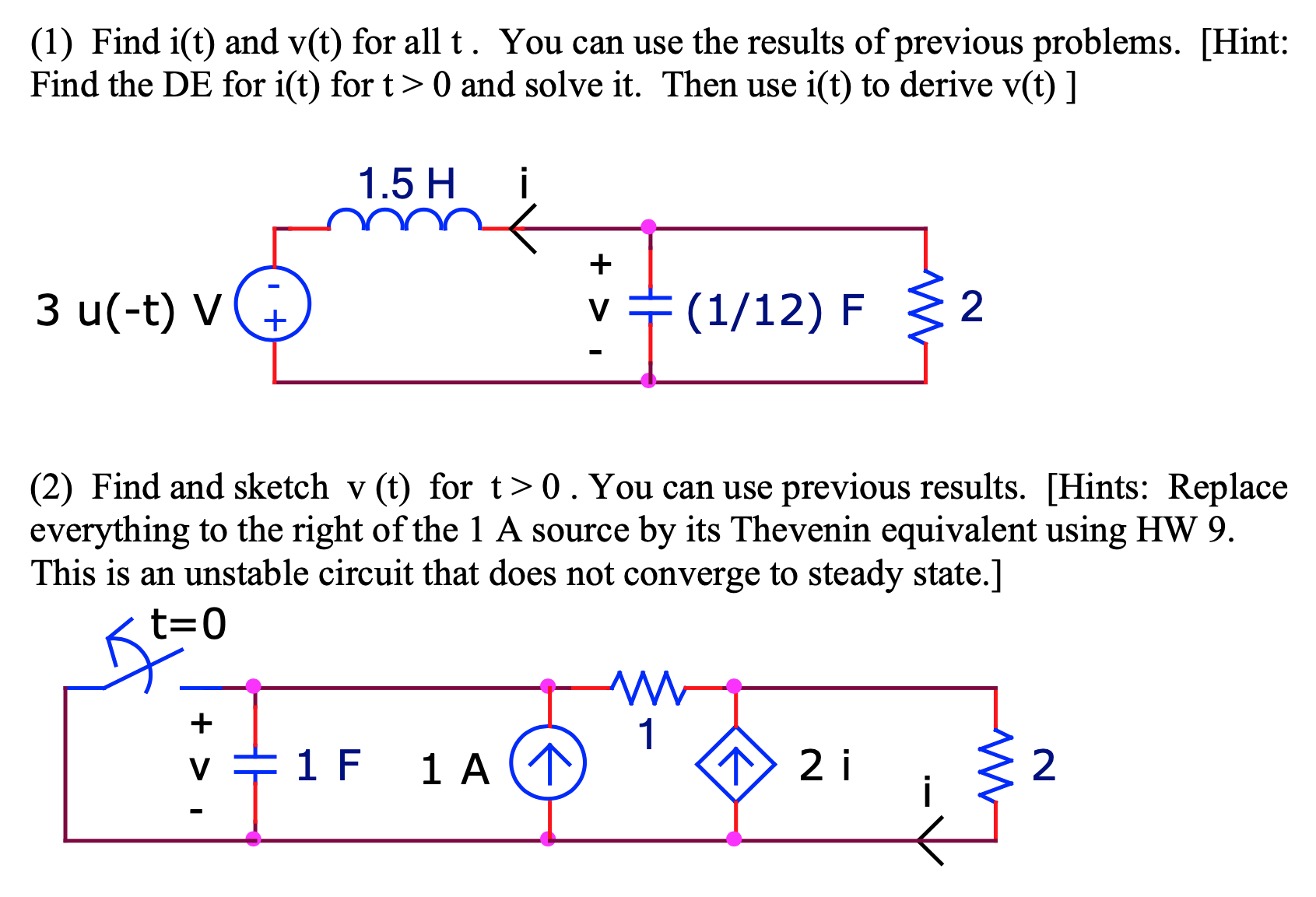 (1) Find i(t) and v(t) for all t . You can use the results of previous problems. [Hint: Find the DE for i(t) for t > 0 and solve it. Then use i(t) to derive v(t) ]

1.5 H

i

3 u(-t) V

-

+

+

v

-

(1/12) F

2

(2) Find and sketch v (t) for t > 0 . You can use previous results. [Hints: Replace everything to the right of the 1 A source by its Thevenin equivalent using HW 9. This is an unstable circuit that does not converge to steady state.]

t=0

+

v

-

1 F

1 A

1

2 i

i

2